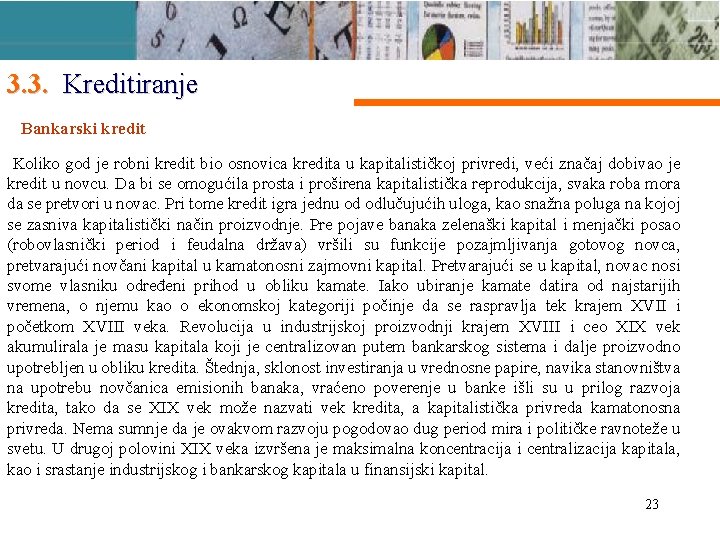 3.3. Kreditiranje

Bankarski kredit

Koliko god je robni kredit bio osnovica kredita u kapitalističkoj privredi, veći značaj dobivao je kredit u novcu. Da bi se omogućila prosta i proširena kapitalistička reprodukcija, svaka roba mora da se pretvori u novac. Pri tome kredit igra jednu od odlučujućih uloga, kao snažna poluga na kojoj se zasniva kapitalistički način proizvodnje. Pre pojave banaka zelenaški kapital i menjački posao (robovlasnički period i feudalna država) vršili su funkcije pozajmljivanja gotovog novca, pretvarajući novčani kapital u kamatonosni zajmovni kapital. Pretvarajući se u kapital, novac nosi svome vlasniku određeni prihod u obliku kamate. Iako ubiranje kamate datira od najstarijih vremena, o njemu kao o ekonomskoj kategoriji počinje da se raspravlja tek krajem XVII i početkom XVIII veka. Revolucija u industrijskoj proizvodnji krajem XVIII i ceo XIX vek akumulirala je masu kapitala koji je centralizovan putem bankarskog sistema i dalje proizvodno upotrebljen u obliku kredita. Štednja, sklonost investiranja u vrednosne papire, navika stanovništva na upotrebu novčanica emisionih banaka, vraćeno poverenje u banke išli su u prilog razvoja kredita, tako da se XIX vek može nazvati vek kredita, a kapitalistička privreda kamatonosna privreda. Nema sumnje da je ovakvom razvoju pogodovao dug period mira i političke ravnoteže u svetu. U drugoj polovini XIX veka izvršena je maksimalna koncentracija i centralizacija kapitala, kao i srastanje industrijskog i bankarskog kapitala u finansijski kapital.

23